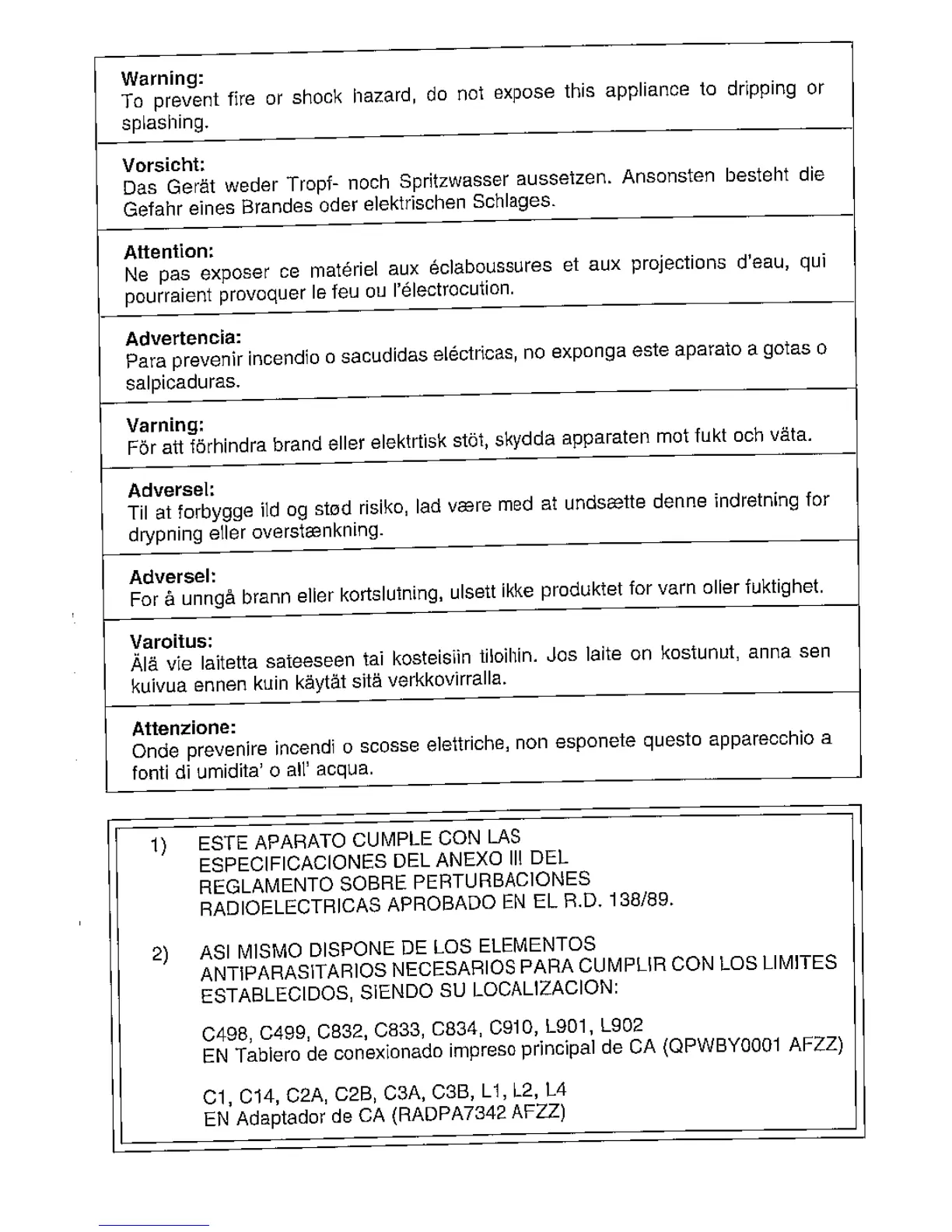 Warning:
To prevent fire or shock hazard, do not expose this appliance to dripping or splashing.

Vorsicht:
Das Gerät weder Tropf- noch Spritzwasser aussetzen. Ansonsten besteht die Gefahr eines Brandes oder elektrischen Schlages.

Attention:
Ne pas exposer ce matériel aux éclaboussures et aux projections d'eau, qui pourraient provoquer le feu ou l'électrocution.

Advertencia:
Para prevenir incendio o sacudidas eléctricas, no exponga este aparato a gotas o salpicaduras.

Varning:
För att förhindra brand eller elektrtisk stöt, skydda apparaten mot fukt och väta.

Adversel:
Til at forbygge ild og stød risiko, lad være med at undsætte denne indretning for drypning eller overstænkning.

Adversel:
For å unngå brann eller kortslutning, ulsett ikke produktet for varn oller fuktighet.

Varoitus:
Älä vie laitetta sateeseen tai kosteisiin tiloihin. Jos laite on kostunut, anna sen kuivua ennen kuin käytät sitä verkkovirralla.

Attenzione:
Onde prevenire incendi o scosse elettriche, non esponete questo apparecchio a fonti di umidita' o all' acqua.

1) ESTE APARATO CUMPLE CON LAS ESPECIFICACIONES DEL ANEXO III DEL REGLAMENTO SOBRE PERTURBACIONES RADIOELECTRICAS APROBADO EN EL R.D. 138/89.

2) ASI MISMO DISPONE DE LOS ELEMENTOS ANTIPARASITARIOS NECESARIOS PARA CUMPLIR CON LOS LIMITES ESTABLECIDOS, SIENDO SU LOCALIZACION:

C498, C499, C832, C833, C834, C910, L901, L902
EN Tablero de conexionado impreso principal de CA (QPWBY0001 AFZZ)

C1, C14, C2A, C2B, C3A, C3B, L1, L2, L4
EN Adaptador de CA (RADPA7342 AFZZ)